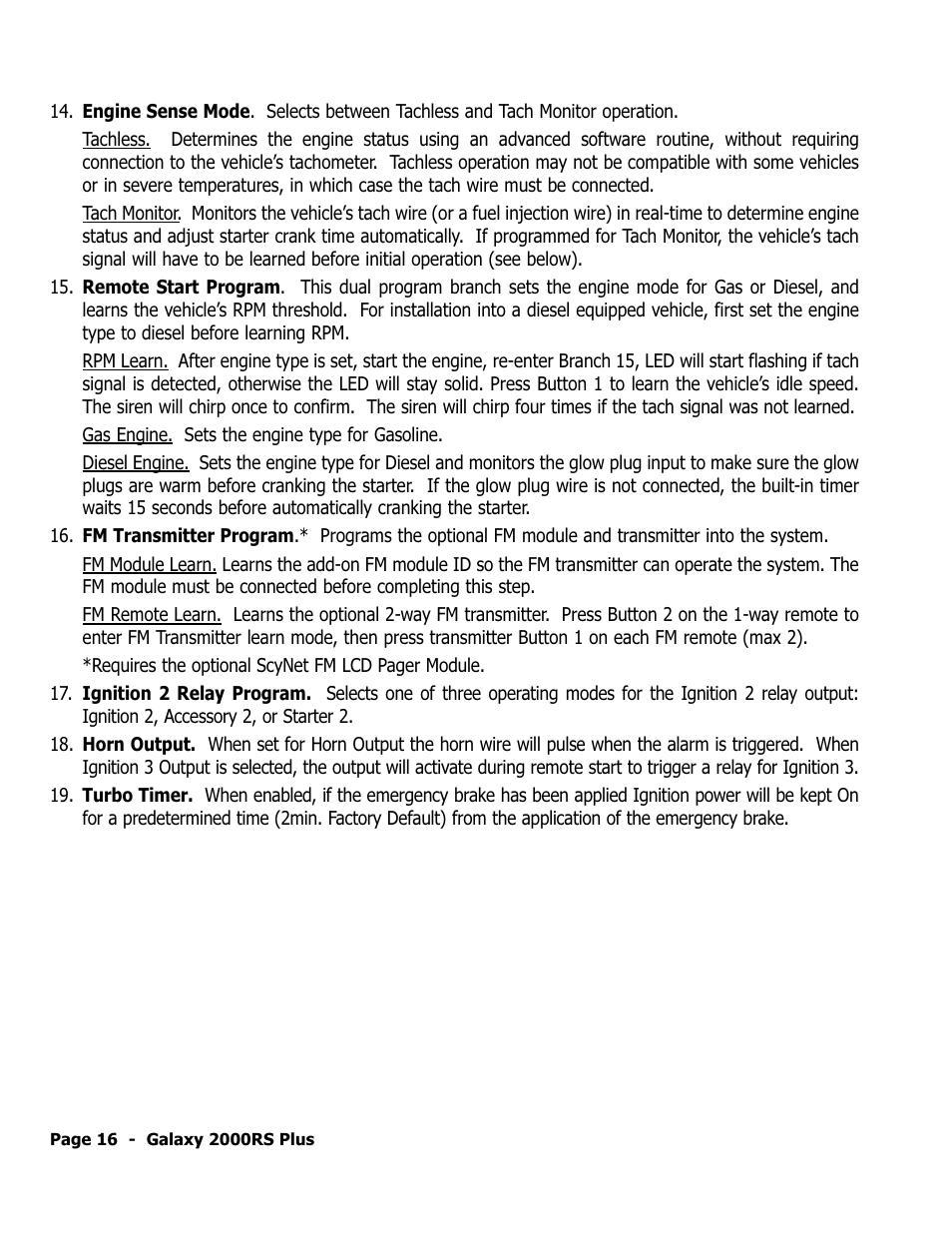 14. Engine Sense Mode. Selects between Tachless and Tach Monitor operation.

Tachless. Determines the engine status using an advanced software routine, without requiring connection to the vehicle's tachometer. Tachless operation may not be compatible with some vehicles or in severe temperatures, in which case the tach wire must be connected.

Tach Monitor. Monitors the vehicle's tach wire (or a fuel injection wire) in real-time to determine engine status and adjust starter crank time automatically. If programmed for Tach Monitor, the vehicle's tach signal will have to be learned before initial operation (see below).

15. Remote Start Program. This dual program branch sets the engine mode for Gas or Diesel, and learns the vehicle's RPM threshold. For installation into a diesel equipped vehicle, first set the engine type to diesel before learning RPM.

RPM Learn. After engine type is set, start the engine, re-enter Branch 15, LED will start flashing if tach signal is detected, otherwise the LED will stay solid. Press Button 1 to learn the vehicle's idle speed. The siren will chirp once to confirm. The siren will chirp four times if the tach signal was not learned.

Gas Engine. Sets the engine type for Gasoline.

Diesel Engine. Sets the engine type for Diesel and monitors the glow plug input to make sure the glow plugs are warm before cranking the starter. If the glow plug wire is not connected, the built-in timer waits 15 seconds before automatically cranking the starter.

16. FM Transmitter Program.* Programs the optional FM module and transmitter into the system.

FM Module Learn. Learns the add-on FM module ID so the FM transmitter can operate the system. The FM module must be connected before completing this step.

FM Remote Learn. Learns the optional 2-way FM transmitter. Press Button 2 on the 1-way remote to enter FM Transmitter learn mode, then press transmitter Button 1 on each FM remote (max 2).

*Requires the optional ScyNet FM LCD Pager Module.

17. Ignition 2 Relay Program. Selects one of three operating modes for the Ignition 2 relay output: Ignition 2, Accessory 2, or Starter 2.

18. Horn Output. When set for Horn Output the horn wire will pulse when the alarm is triggered. When Ignition 3 Output is selected, the output will activate during remote start to trigger a relay for Ignition 3.

19. Turbo Timer. When enabled, if the emergency brake has been applied Ignition power will be kept On for a predetermined time (2min. Factory Default) from the application of the emergency brake.

Page 16 - Galaxy 2000RS Plus